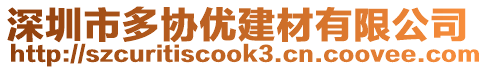 深圳市多协优建材有限公司
http://szcuritiscook3.cn.coovee.com